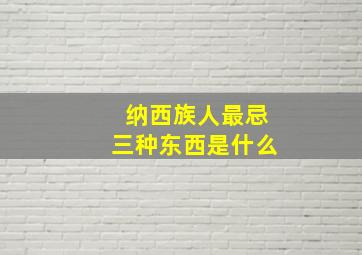 纳西族人最忌
三种东西是什么